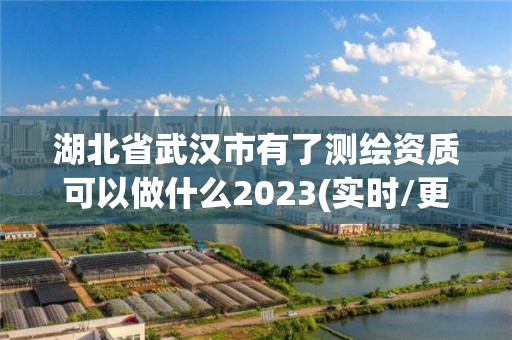 湖北省武汉市有了测绘资质可以做什么2023(实时/更